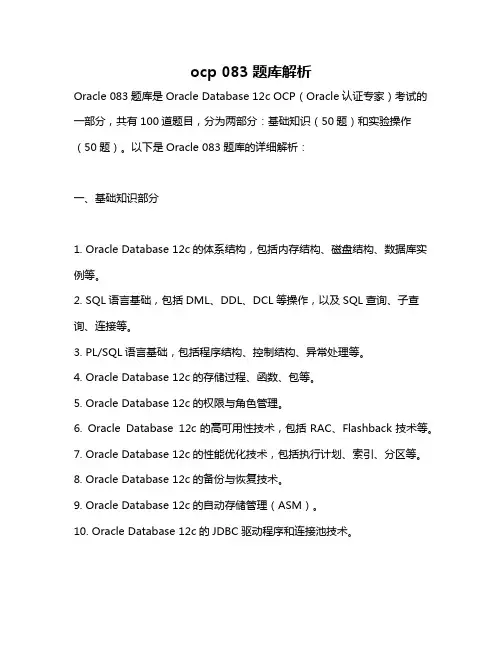 ocp 083 题库解析

Oracle 083 题库是 Oracle Database 12c OCP（Oracle 认证专家）考试的一部分，共有 100 道题目，分为两部分：基础知识（50 题）和实验操作（50 题）。以下是 Oracle 083 题库的详细解析：

一、基础知识部分

1. Oracle Database 12c 的体系结构，包括内存结构、磁盘结构、数据库实例等。
2. SQL 语言基础，包括 DML、DDL、DCL 等操作，以及 SQL 查询、子查询、连接等。
3. PL/SQL 语言基础，包括程序结构、控制结构、异常处理等。
4. Oracle Database 12c 的存储过程、函数、包等。
5. Oracle Database 12c 的权限与角色管理。
6. Oracle Database 12c 的高可用性技术，包括 RAC、Flashback 技术等。
7. Oracle Database 12c 的性能优化技术，包括执行计划、索引、分区等。
8. Oracle Database 12c 的备份与恢复技术。
9. Oracle Database 12c 的自动存储管理（ASM）。
10. Oracle Database 12c 的 JDBC 驱动程序和连接池技术。